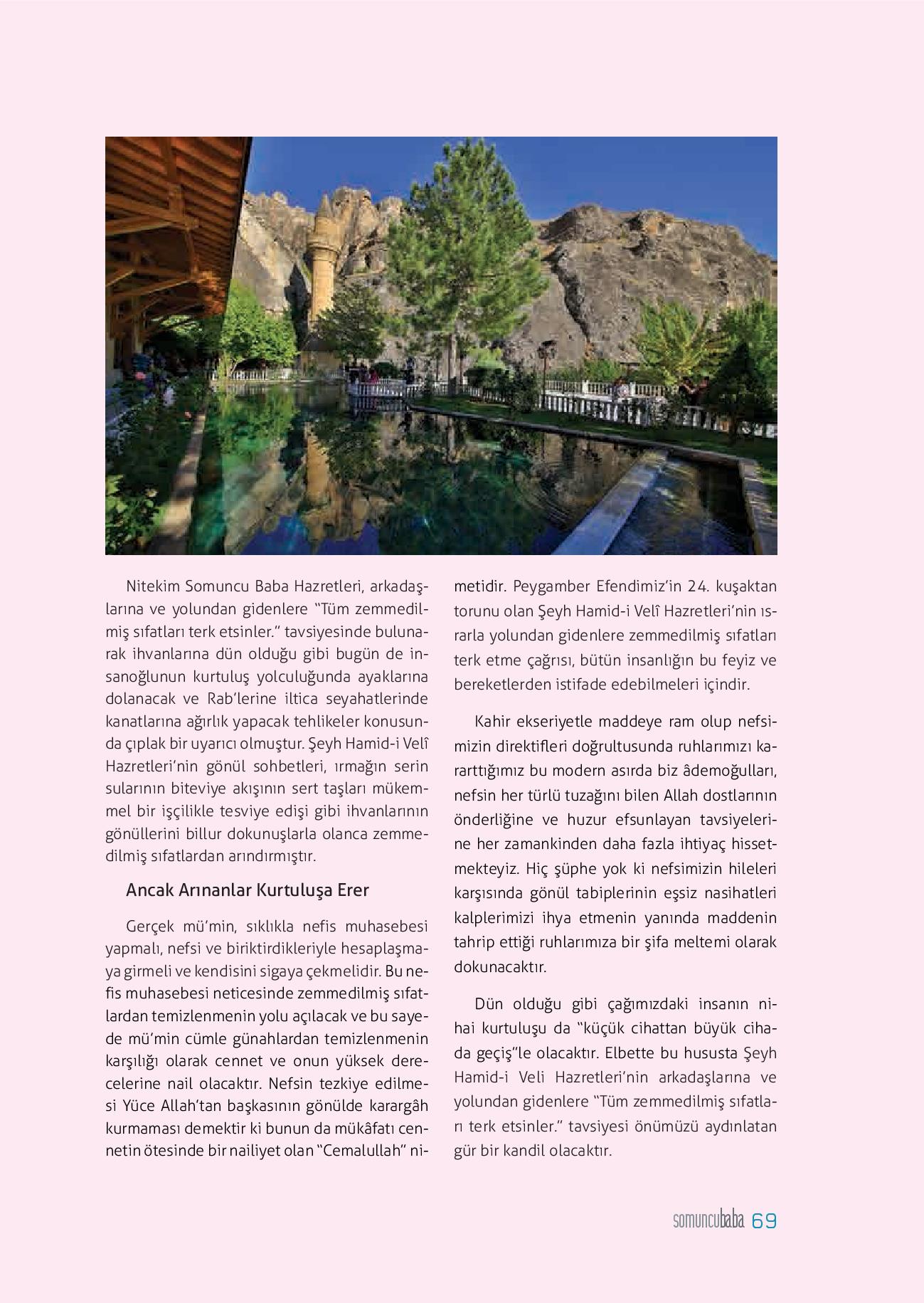 Nitekim Somuncu Baba Hazretleri, arkadaşlarına ve yolundan gidenlere "Tüm zemmedilmiş sıfatları terk etsinler." tavsiyesinde bulunarak ihvanlarına dün olduğu gibi bugün de insanoğlunun kurtuluş yolculuğunda ayaklarına dolanacak ve Rab'lerine iltica seyahatlerinde kanatlarına ağırlık yapacak tehlikeler konusunda çıplak bir uyarıcı olmuştur. Şeyh Hamid-i Velî Hazretleri'nin gönül sohbetleri, ırmağın serin sularının biteviye akışının sert taşları mükemmel bir işçilikle tesviye edişi gibi ihvanlarının gönüllerini billur dokunuşlarla olanca zemmedilmiş sıfatlardan arındırmıştır.

Ancak Arınanlar Kurtuluşa Erer

Gerçek mü'min, sıklıkla nefis muhasebesi yapmalı, nefsi ve biriktirdikleriyle hesaplaşmaya girmeli ve kendisini sigaya çekmelidir. Bu nefis muhasebesi neticesinde zemmedilmiş sıfatlardan temizlenmenin yolu açılacak ve bu sayede mü'min cümle günahlardan temizlenmenin karşılığı olarak cennet ve onun yüksek derecelerine nail olacaktır. Nefsin tezkiye edilmesi Yüce Allah'tan başkasının gönülde karargâh kurmaması demektir ki bunun da mükâfatı cennetin ötesinde bir nailiyet olan "Cemalullah" nimetidir. Peygamber Efendimiz'in 24. kuşaktan torunu olan Şeyh Hamid-i Velî Hazretleri'nin ısrarla yolundan gidenlere zemmedilmiş sıfatları terk etme çağrısı, bütün insanlığın bu feyiz ve bereketlerden istifade edebilmeleri içindir.

Kahir ekseriyetle maddeye ram olup nefsimizin direktifleri doğrultusunda ruhlarımızı kararttığımız bu modern asırda biz âdemoğulları, nefsin her türlü tuzağını bilen Allah dostlarının önderliğine ve huzur efsunlayan tavsiyelerine her zamankinden daha fazla ihtiyaç hissetmekteyiz. Hiç şüphe yok ki nefsimizin hileleri karşısında gönül tabiplerinin eşsiz nasihatleri kalplerimizi ihya etmenin yanında maddenin tahrip ettiği ruhlarımıza bir şifa meltemi olarak dokunacaktır.

Dün olduğu gibi çağımızdaki insanın nihai kurtuluşu da "küçük cihattan büyük cihada geçiş"le olacaktır. Elbette bu hususta Şeyh Hamid-i Veli Hazretleri'nin arkadaşlarına ve yolundan gidenlere "Tüm zemmedilmiş sıfatları terk etsinler." tavsiyesi önümüzü aydınlatan gür bir kandil olacaktır.

somuncubaba 69